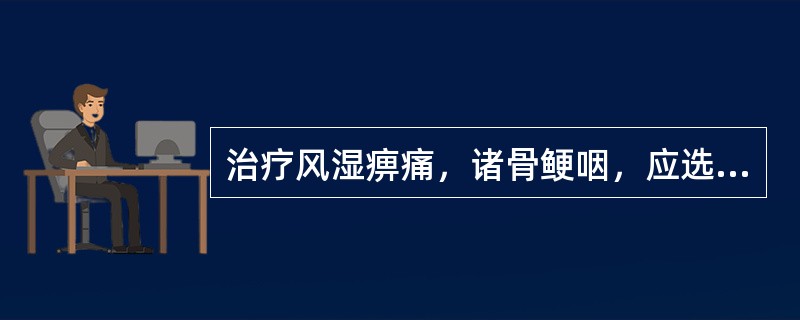 治疗风湿痹痛，诸骨鲠咽，应选...